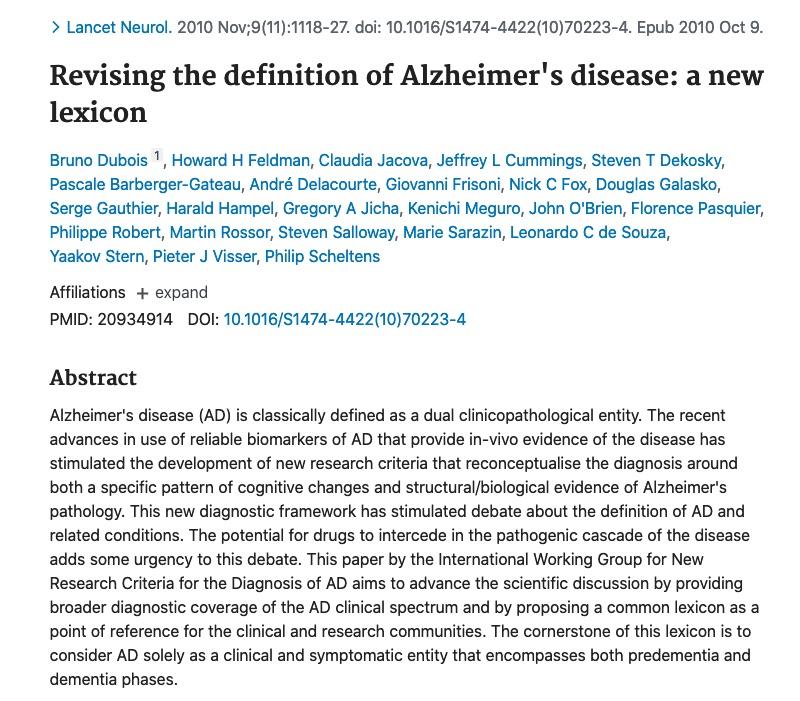 > Lancet Neurol. 2010 Nov;9(11):1118-27. doi: 10.1016/S1474-4422(10)70223-4. Epub 2010 Oct 9.

Revising the definition of Alzheimer's disease: a new lexicon

Bruno Dubois $^1$, Howard H Feldman, Claudia Jacova, Jeffrey L Cummings, Steven T Dekosky, Pascale Barberger-Gateau, André Delacourte, Giovanni Frisoni, Nick C Fox, Douglas Galasko, Serge Gauthier, Harald Hampel, Gregory A Jicha, Kenichi Meguro, John O'Brien, Florence Pasquier, Philippe Robert, Martin Rossor, Steven Salloway, Marie Sarazin, Leonardo C de Souza, Yaakov Stern, Pieter J Visser, Philip Scheltens

Affiliations + expand
PMID: 20934914 DOI: 10.1016/S1474-4422(10)70223-4

Abstract

Alzheimer's disease (AD) is classically defined as a dual clinicopathological entity. The recent advances in use of reliable biomarkers of AD that provide in-vivo evidence of the disease has stimulated the development of new research criteria that reconceptualise the diagnosis around both a specific pattern of cognitive changes and structural/biological evidence of Alzheimer's pathology. This new diagnostic framework has stimulated debate about the definition of AD and related conditions. The potential for drugs to intercede in the pathogenic cascade of the disease adds some urgency to this debate. This paper by the International Working Group for New Research Criteria for the Diagnosis of AD aims to advance the scientific discussion by providing broader diagnostic coverage of the AD clinical spectrum and by proposing a common lexicon as a point of reference for the clinical and research communities. The cornerstone of this lexicon is to consider AD solely as a clinical and symptomatic entity that encompasses both predementia and dementia phases.